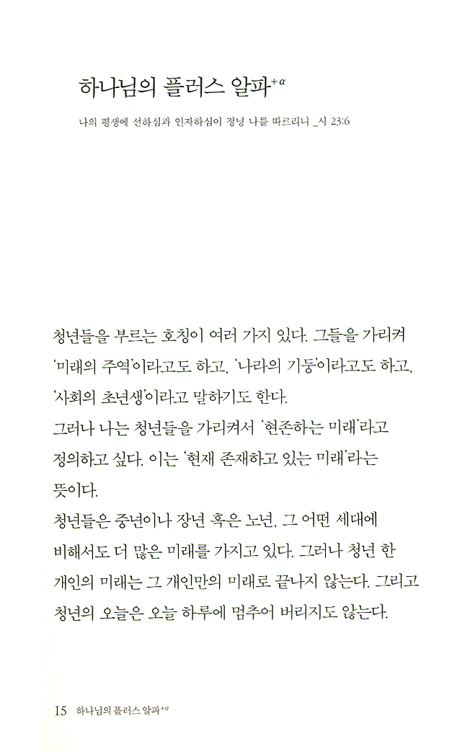 하나님의 플러스 알파$^{+\alpha}$

나의 평생에 선하심과 인자하심이 정녕 나를 따르리니 _시 23:6

청년들을 부르는 호칭이 여러 가지 있다. 그들을 가리켜 '미래의 주역'이라고도 하고, '나라의 기둥'이라고도 하고, '사회의 초년생'이라고 말하기도 한다.

그러나 나는 청년들을 가리켜서 '현존하는 미래'라고 정의하고 싶다. 이는 '현재 존재하고 있는 미래'라는 뜻이다.

청년들은 중년이나 장년 혹은 노년, 그 어떤 세대에 비해서도 더 많은 미래를 가지고 있다. 그러나 청년 한 개인의 미래는 그 개인만의 미래로 끝나지 않는다. 그리고 청년의 오늘은 오늘 하루에 멈추어 버리지도 않는다.

15 하나님의 플러스 알파$^{+\alpha}$